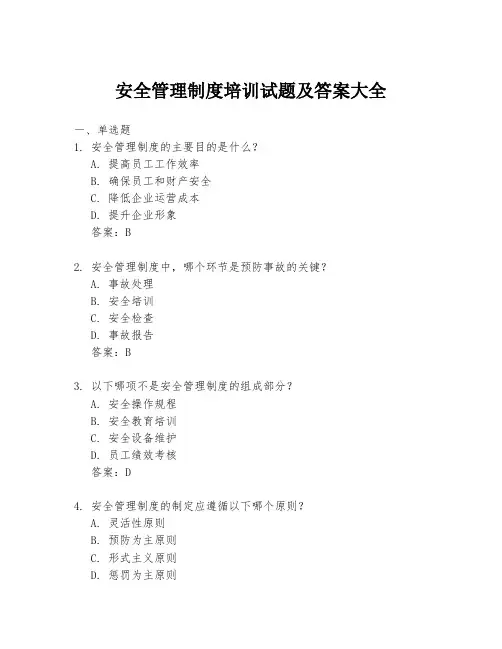 安全管理制度培训试题及答案大全

一、单选题

1. 安全管理制度的主要目的是什么？

A. 提高员工工作效率

B. 确保员工和财产安全

C. 降低企业运营成本

D. 提升企业形象

答案：B

2. 安全管理制度中，哪个环节是预防事故的关键？

A. 事故处理

B. 安全培训

C. 安全检查

D. 事故报告

答案：B

3. 以下哪项不是安全管理制度的组成部分？

A. 安全操作规程

B. 安全教育培训

C. 安全设备维护

D. 员工绩效考核

答案：D

4. 安全管理制度的制定应遵循以下哪个原则？

A. 灵活性原则

B. 预防为主原则

C. 形式主义原则

D. 惩罚为主原则